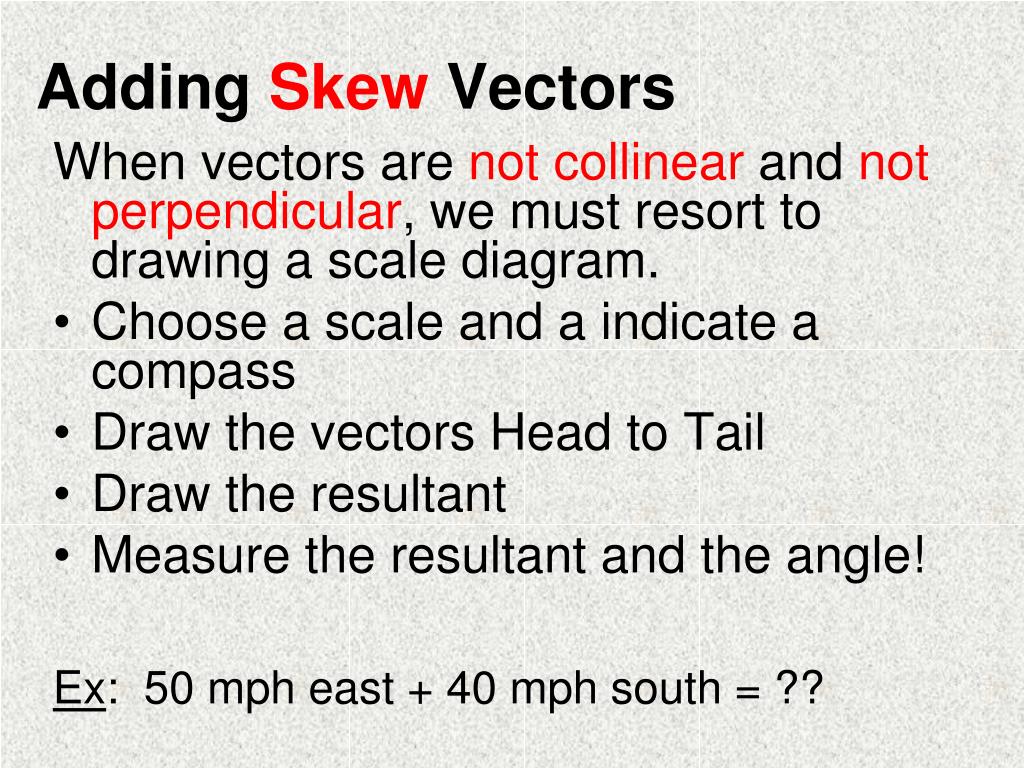 Adding Skew Vectors

When vectors are not collinear and not perpendicular, we must resort to drawing a scale diagram.

• Choose a scale and a indicate a compass
• Draw the vectors Head to Tail
• Draw the resultant
• Measure the resultant and the angle!

Ex: 50 mph east + 40 mph south = ??